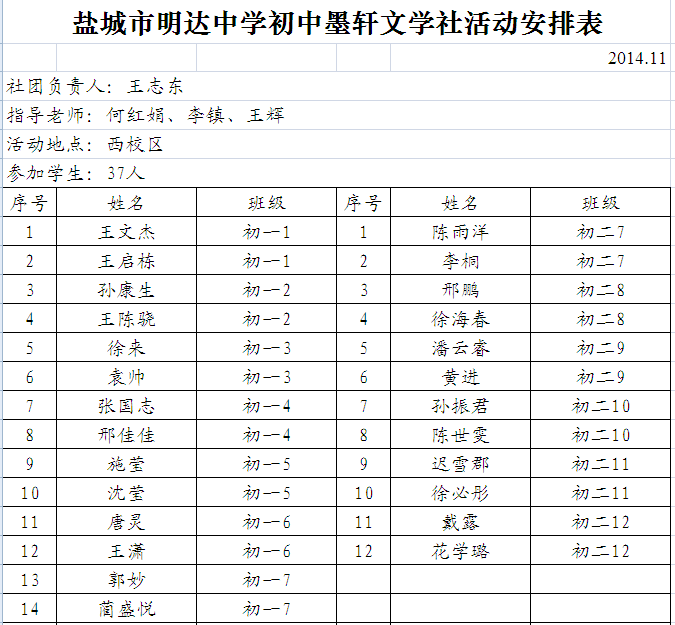 盐城市明达中学初中墨轩文学社活动安排表

2014.11

社团负责人：王志东

指导老师：何红娟、李镇、王辉

活动地点：西校区

参加学生：37人

| 序号 | 姓名 | 班级 | 序号 | 姓名 | 班级 |
|---|---|---|---|---|---|
| 1 | 王文杰 | 初一1 | 1 | 陈雨洋 | 初二7 |
| 2 | 王启栋 | 初一1 | 2 | 李桐 | 初二7 |
| 3 | 孙康生 | 初一2 | 3 | 邢鹏 | 初二8 |
| 4 | 王陈骁 | 初一2 | 4 | 徐海春 | 初二8 |
| 5 | 徐来 | 初一3 | 5 | 潘云睿 | 初二9 |
| 6 | 袁帅 | 初一3 | 6 | 黄进 | 初二9 |
| 7 | 张国志 | 初一4 | 7 | 孙振君 | 初二10 |
| 8 | 邢佳佳 | 初一4 | 8 | 陈世雯 | 初二10 |
| 9 | 施莹 | 初一5 | 9 | 迟雪郡 | 初二11 |
| 10 | 沈莹 | 初一5 | 10 | 徐必彤 | 初二11 |
| 11 | 唐灵 | 初一6 | 11 | 戴露 | 初二12 |
| 12 | 王潇 | 初一6 | 12 | 花学璐 | 初二12 |
| 13 | 郭妙 | 初一7 | | | |
| 14 | 蔺盛悦 | 初一7 | | | |